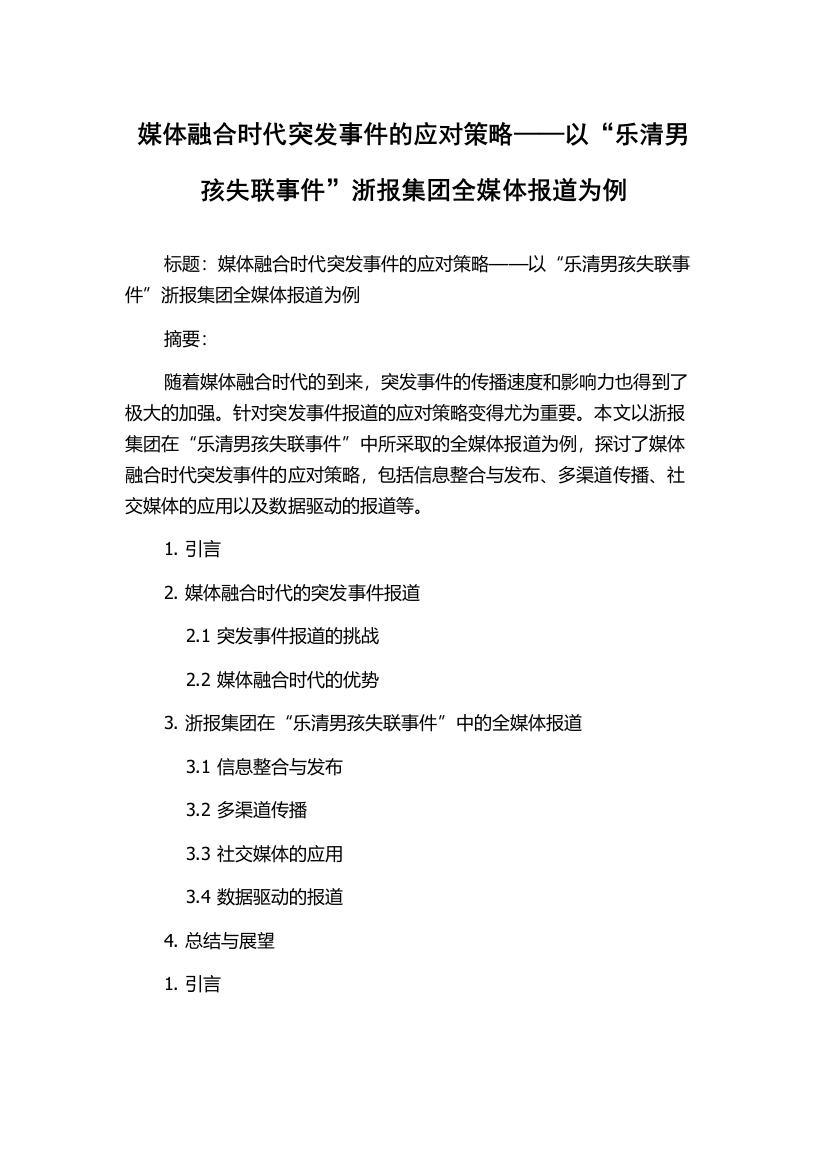 媒体融合时代突发事件的应对策略——以“乐清男孩失联事件”浙报集团全媒体报道为例

标题：媒体融合时代突发事件的应对策略——以“乐清男孩失联事件”浙报集团全媒体报道为例

摘要：

随着媒体融合时代的到来，突发事件的传播速度和影响力也得到了极大的加强。针对突发事件报道的应对策略变得尤为重要。本文以浙报集团在“乐清男孩失联事件”中所采取的全媒体报道为例，探讨了媒体融合时代突发事件的应对策略，包括信息整合与发布、多渠道传播、社交媒体的应用以及数据驱动的报道等。

1. 引言

2. 媒体融合时代的突发事件报道

2.1 突发事件报道的挑战

2.2 媒体融合时代的优势

3. 浙报集团在“乐清男孩失联事件”中的全媒体报道

3.1 信息整合与发布

3.2 多渠道传播

3.3 社交媒体的应用

3.4 数据驱动的报道

4. 总结与展望

1. 引言